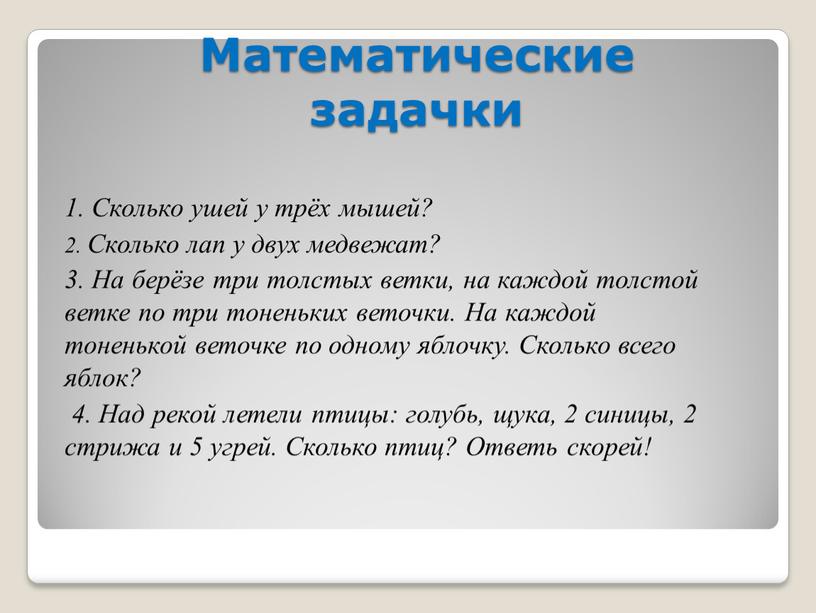 Математические задачки

1. Сколько ушей у трёх мышей?

2. Сколько лап у двух медвежат?

3. На берёзе три толстых ветки, на каждой толстой ветке по три тоненьких веточки. На каждой тоненькой веточке по одному яблочку. Сколько всего яблок?

4. Над рекой летели птицы: голубь, щука, 2 синицы, 2 стрижа и 5 угрей. Сколько птиц? Ответь скорей!